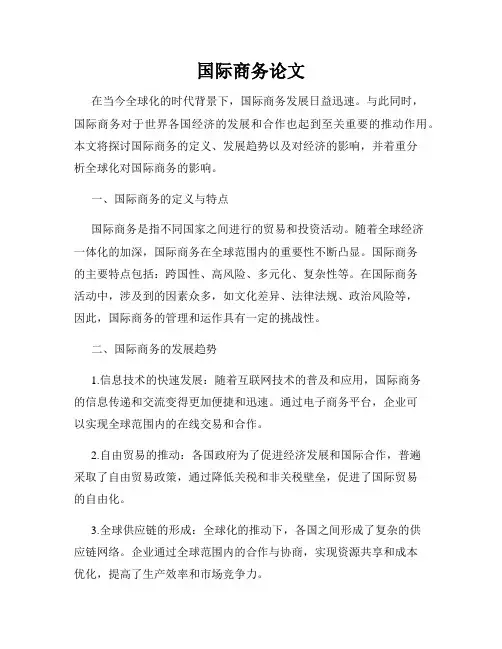 国际商务论文

在当今全球化的时代背景下，国际商务发展日益迅速。与此同时，国际商务对于世界各国经济的发展和合作也起到至关重要的推动作用。本文将探讨国际商务的定义、发展趋势以及对经济的影响，并着重分析全球化对国际商务的影响。

一、国际商务的定义与特点

国际商务是指不同国家之间进行的贸易和投资活动。随着全球经济一体化的加深，国际商务在全球范围内的重要性不断凸显。国际商务的主要特点包括：跨国性、高风险、多元化、复杂性等。在国际商务活动中，涉及到的因素众多，如文化差异、法律法规、政治风险等，因此，国际商务的管理和运作具有一定的挑战性。

二、国际商务的发展趋势

1.信息技术的快速发展：随着互联网技术的普及和应用，国际商务的信息传递和交流变得更加便捷和迅速。通过电子商务平台，企业可以实现全球范围内的在线交易和合作。

2.自由贸易的推动：各国政府为了促进经济发展和国际合作，普遍采取了自由贸易政策，通过降低关税和非关税壁垒，促进了国际贸易的自由化。

3.全球供应链的形成：全球化的推动下，各国之间形成了复杂的供应链网络。企业通过全球范围内的合作与协商，实现资源共享和成本优化，提高了生产效率和市场竞争力。